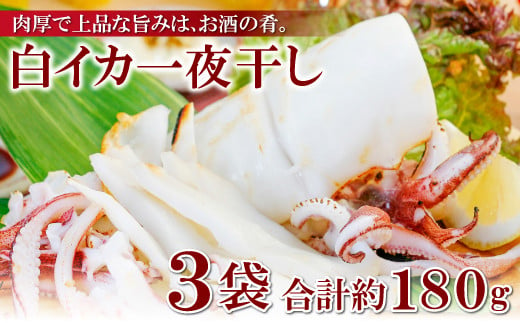 肉厚で上品な旨みは、お酒の肴。

白イカ一夜干し

3袋 合計約180g